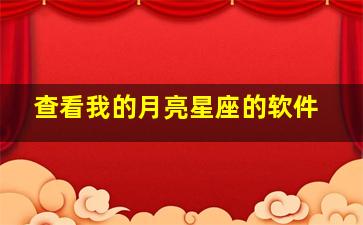 查看我的月亮星座的软件